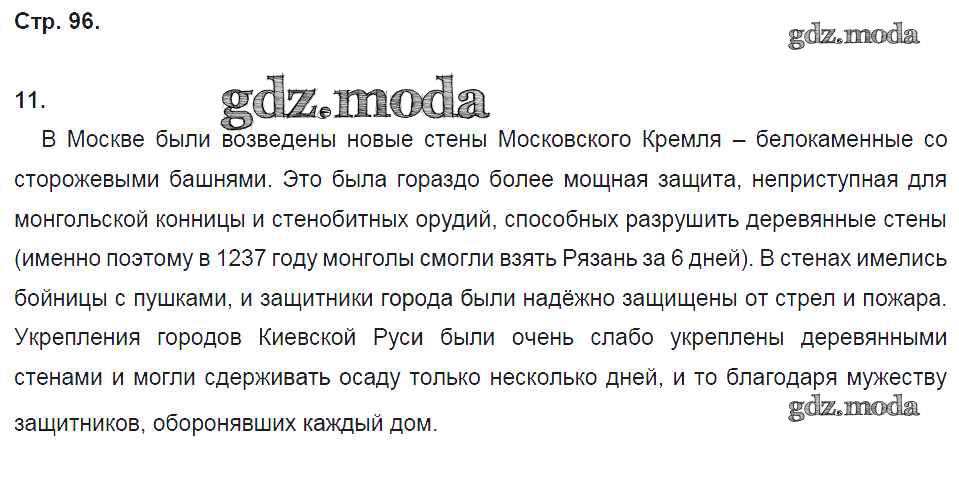 Стр. 96.

11.

В Москве были возведены новые стены Московского Кремля – белокаменные со сторожевыми башнями. Это была гораздо более мощная защита, неприступная для монгольской конницы и стенобитных орудий, способных разрушить деревянные стены (именно поэтому в 1237 году монголы смогли взять Рязань за 6 дней). В стенах имелись бойницы с пушками, и защитники города были надёжно защищены от стрел и пожара. Укрепления городов Киевской Руси были очень слабо укреплены деревянными стенами и могли сдерживать осаду только несколько дней, и то благодаря мужеству защитников, оборонявших каждый дом.

gdz.moda